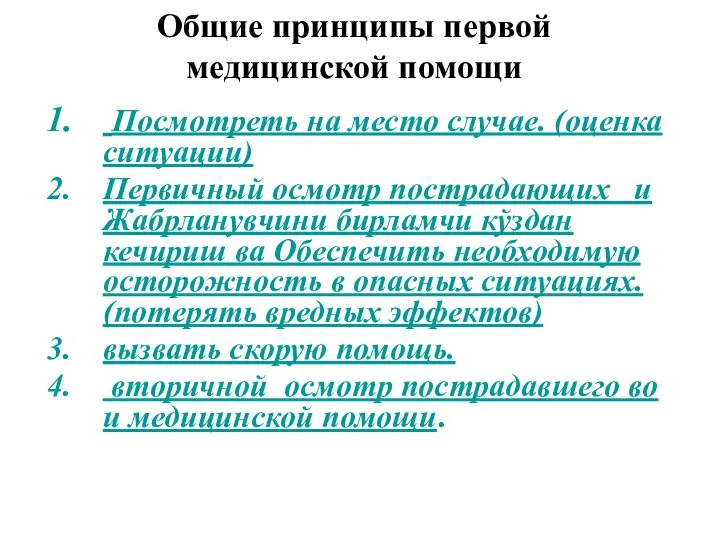 Общие принципы первой медицинской помощи

1. Посмотреть на место случае. (оценка ситуации)
2. Первичный осмотр пострадающих и Жабрланувчини бирламчи кўздан кечириш ва Обеспечить необходимую осторожность в опасных ситуациях. (потерять вредных эффектов)
3. вызвать скорую помощь.
4. вторичной осмотр пострадавшего во и медицинской помощи.